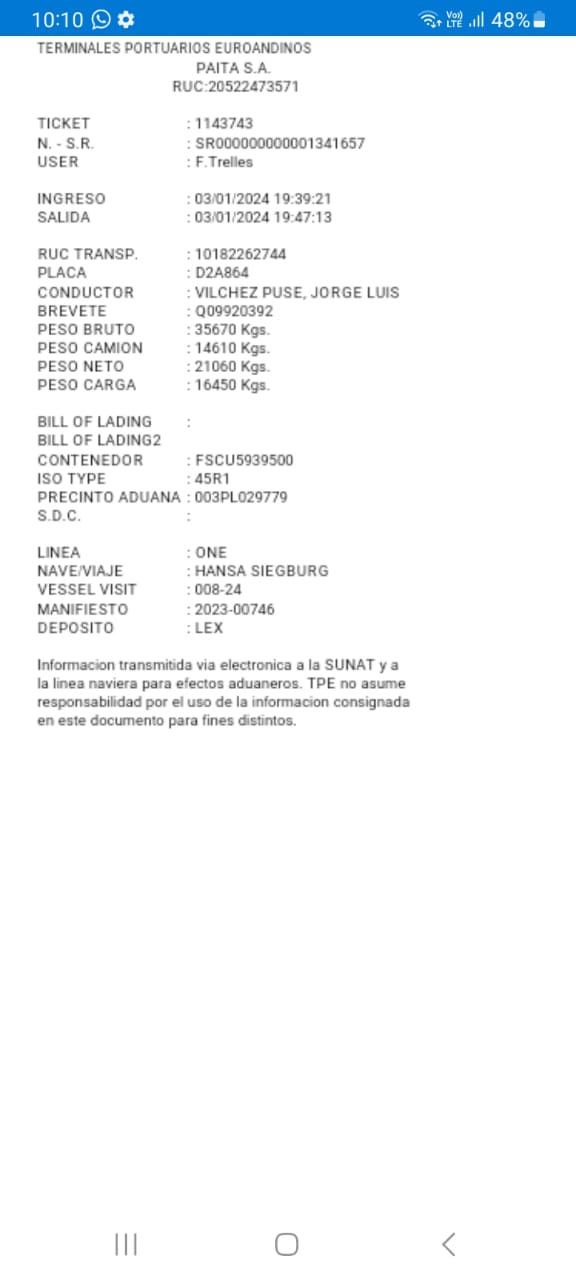 10:10 Vo) LTE 48%

TERMINALES PORTUARIOS EUROANDINOS
PAITA S.A.
RUC:20522473571

TICKET : 1143743
N. - S.R. : SR000000000001341657
USER : F.Trelles

INGRESO : 03/01/2024 19:39:21
SALIDA : 03/01/2024 19:47:13

RUC TRANSP. : 10182262744
PLACA : D2A864
CONDUCTOR : VILCHEZ PUSE, JORGE LUIS
BREVETE : Q09920392
PESO BRUTO : 35670 Kgs.
PESO CAMION : 14610 Kgs.
PESO NETO : 21060 Kgs.
PESO CARGA : 16450 Kgs.

BILL OF LADING :
BILL OF LADING2
CONTENEDOR : FSCU5939500
ISO TYPE : 45R1
PRECINTO ADUANA : 003PL029779
S.D.C. :

LINEA : ONE
NAVE/VIAJE : HANSA SIEGBURG
VESSEL VISIT : 008-24
MANIFIESTO : 2023-00746
DEPOSITO : LEX

Informacion transmitida via electronica a la SUNAT y a la linea naviera para efectos aduaneros. TPE no asume responsabilidad por el uso de la informacion consignada en este documento para fines distintos.